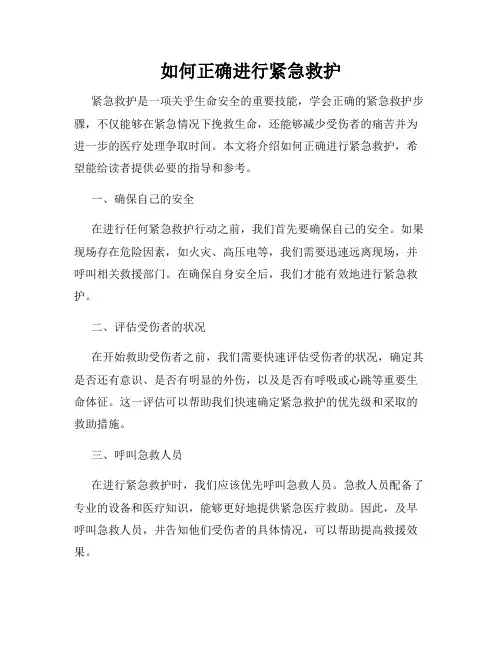 如何正确进行紧急救护

紧急救护是一项关乎生命安全的重要技能，学会正确的紧急救护步骤，不仅能够在紧急情况下挽救生命，还能够减少受伤者的痛苦并为进一步的医疗处理争取时间。本文将介绍如何正确进行紧急救护，希望能给读者提供必要的指导和参考。

一、确保自己的安全

在进行任何紧急救护行动之前，我们首先要确保自己的安全。如果现场存在危险因素，如火灾、高压电等，我们需要迅速远离现场，并呼叫相关救援部门。在确保自身安全后，我们才能有效地进行紧急救护。

二、评估受伤者的状况

在开始救助受伤者之前，我们需要快速评估受伤者的状况，确定其是否还有意识、是否有明显的外伤，以及是否有呼吸或心跳等重要生命体征。这一评估可以帮助我们快速确定紧急救护的优先级和采取的救助措施。

三、呼叫急救人员

在进行紧急救护时，我们应该优先呼叫急救人员。急救人员配备了专业的设备和医疗知识，能够更好地提供紧急医疗救助。因此，及早呼叫急救人员，并告知他们受伤者的具体情况，可以帮助提高救援效果。